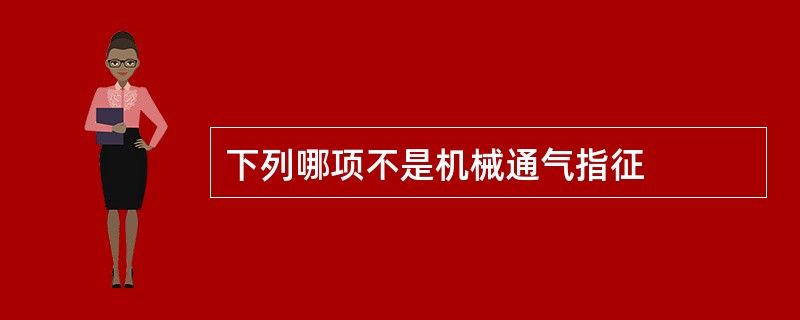 下列哪项不是机械通气指征